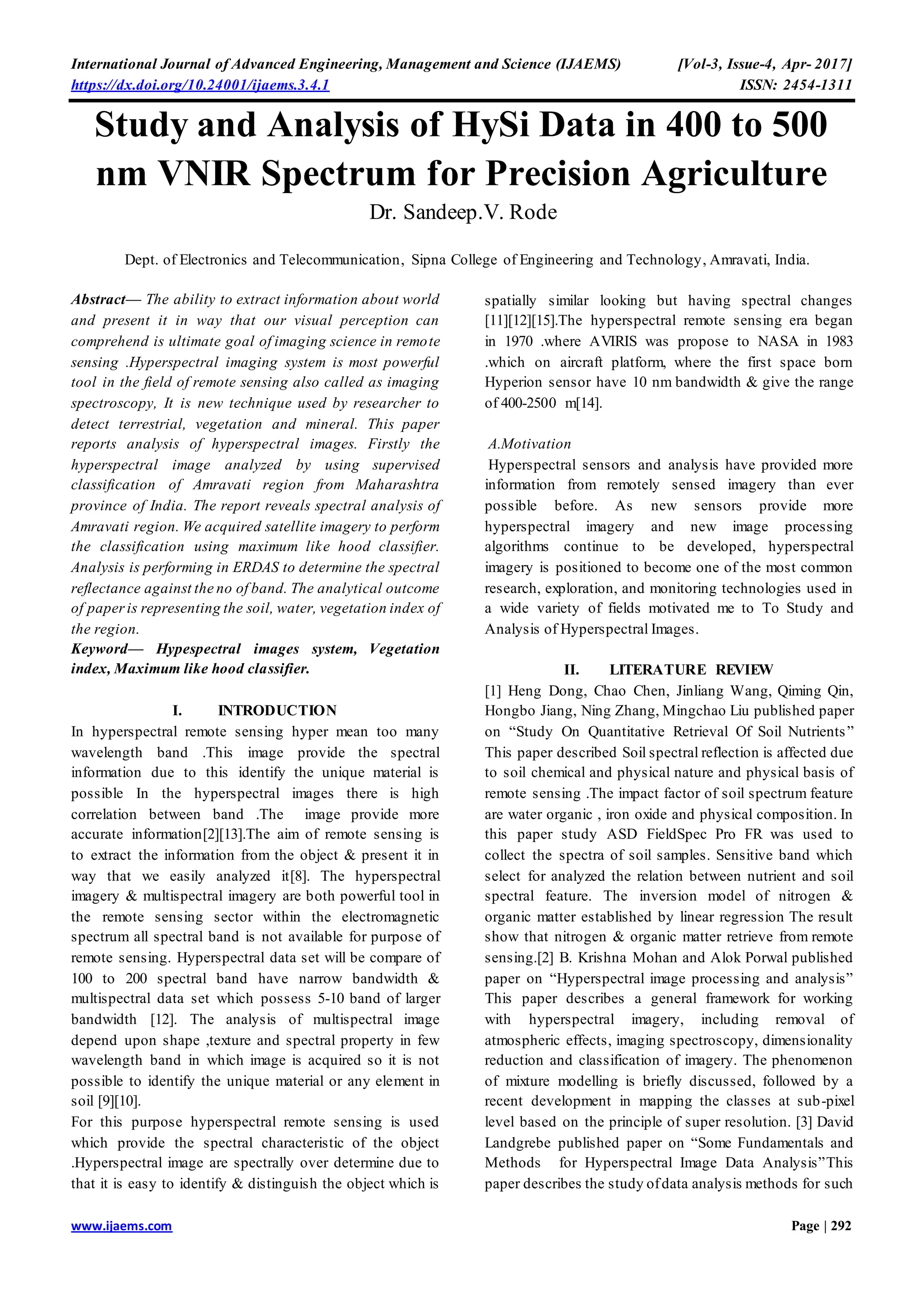 International Journal of Advanced Engineering, Management and Science (IJAEMS) [Vol-3, Issue-4, Apr- 2017]
https://dx.doi.org/10.24001/ijaems.3.4.1 ISSN: 2454-1311

Study and Analysis of HySi Data in 400 to 500 nm VNIR Spectrum for Precision Agriculture
Dr. Sandeep.V. Rode

Dept. of Electronics and Telecommunication, Sipna College of Engineering and Technology, Amravati, India.

Abstract— The ability to extract information about world and present it in way that our visual perception can comprehend is ultimate goal of imaging science in remote sensing .Hyperspectral imaging system is most powerful tool in the field of remote sensing also called as imaging spectroscopy, It is new technique used by researcher to detect terrestrial, vegetation and mineral. This paper reports analysis of hyperspectral images. Firstly the hyperspectral image analyzed by using supervised classification of Amravati region from Maharashtra province of India. The report reveals spectral analysis of Amravati region. We acquired satellite imagery to perform the classification using maximum like hood classifier. Analysis is performing in ERDAS to determine the spectral reflectance against the no of band. The analytical outcome of paper is representing the soil, water, vegetation index of the region.
Keyword— Hypespectral images system, Vegetation index, Maximum like hood classifier.

I. INTRODUCTION
In hyperspectral remote sensing hyper mean too many wavelength band .This image provide the spectral information due to this identify the unique material is possible In the hyperspectral images there is high correlation between band .The image provide more accurate information[2][13].The aim of remote sensing is to extract the information from the object & present it in way that we easily analyzed it[8]. The hyperspectral imagery & multispectral imagery are both powerful tool in the remote sensing sector within the electromagnetic spectrum all spectral band is not available for purpose of remote sensing. Hyperspectral data set will be compare of 100 to 200 spectral band have narrow bandwidth & multispectral data set which possess 5-10 band of larger bandwidth [12]. The analysis of multispectral image depend upon shape ,texture and spectral property in few wavelength band in which image is acquired so it is not possible to identify the unique material or any element in soil [9][10].
For this purpose hyperspectral remote sensing is used which provide the spectral characteristic of the object .Hyperspectral image are spectrally over determine due to that it is easy to identify & distinguish the object which is spatially similar looking but having spectral changes [11][12][15].The hyperspectral remote sensing era began in 1970 .where AVIRIS was propose to NASA in 1983 .which on aircraft platform, where the first space born Hyperion sensor have 10 nm bandwidth & give the range of 400-2500 m[14].

A.Motivation
Hyperspectral sensors and analysis have provided more information from remotely sensed imagery than ever possible before. As new sensors provide more hyperspectral imagery and new image processing algorithms continue to be developed, hyperspectral imagery is positioned to become one of the most common research, exploration, and monitoring technologies used in a wide variety of fields motivated me to To Study and Analysis of Hyperspectral Images.

II. LITERATURE REVIEW
[1] Heng Dong, Chao Chen, Jinliang Wang, Qiming Qin, Hongbo Jiang, Ning Zhang, Mingchao Liu published paper on “Study On Quantitative Retrieval Of Soil Nutrients” This paper described Soil spectral reflection is affected due to soil chemical and physical nature and physical basis of remote sensing .The impact factor of soil spectrum feature are water organic , iron oxide and physical composition. In this paper study ASD FieldSpec Pro FR was used to collect the spectra of soil samples. Sensitive band which select for analyzed the relation between nutrient and soil spectral feature. The inversion model of nitrogen & organic matter established by linear regression The result show that nitrogen & organic matter retrieve from remote sensing.[2] B. Krishna Mohan and Alok Porwal published paper on “Hyperspectral image processing and analysis” This paper describes a general framework for working with hyperspectral imagery, including removal of atmospheric effects, imaging spectroscopy, dimensionality reduction and classification of imagery. The phenomenon of mixture modelling is briefly discussed, followed by a recent development in mapping the classes at sub-pixel level based on the principle of super resolution. [3] David Landgrebe published paper on “Some Fundamentals and Methods for Hyperspectral Image Data Analysis”This paper describes the study of data analysis methods for such

www.ijaems.com Page | 292